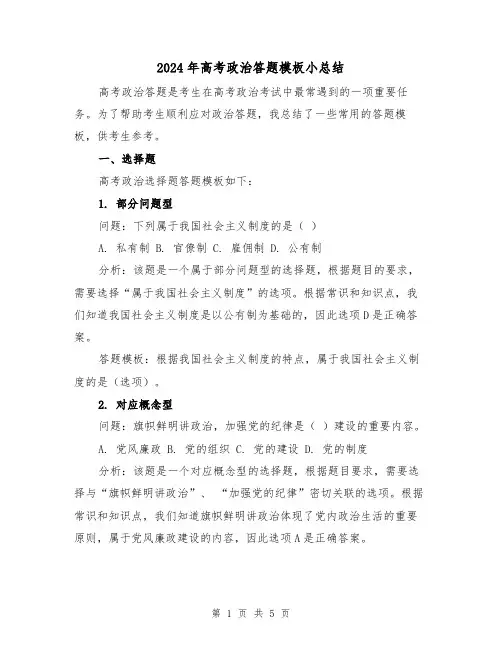 2024年高考政治答题模板小总结

高考政治答题是考生在高考政治考试中最常遇到的一项重要任务。为了帮助考生顺利应对政治答题，我总结了一些常用的答题模板，供考生参考。

一、选择题

高考政治选择题答题模板如下：

1. 部分问题型

问题：下列属于我国社会主义制度的是（ ）

A. 私有制 B. 官僚制 C. 雇佣制 D. 公有制

分析：该题是一个属于部分问题型的选择题，根据题目的要求，需要选择“属于我国社会主义制度”的选项。根据常识和知识点，我们知道我国社会主义制度是以公有制为基础的，因此选项D是正确答案。

答题模板：根据我国社会主义制度的特点，属于我国社会主义制度的是（选项）。

2. 对应概念型

问题：旗帜鲜明讲政治，加强党的纪律是（ ）建设的重要内容。

A. 党风廉政 B. 党的组织 C. 党的建设 D. 党的制度

分析：该题是一个对应概念型的选择题，根据题目要求，需要选择与“旗帜鲜明讲政治”、“加强党的纪律”密切关联的选项。根据常识和知识点，我们知道旗帜鲜明讲政治体现了党内政治生活的重要原则，属于党风廉政建设的内容，因此选项A是正确答案。

第 1 页 共 5 页